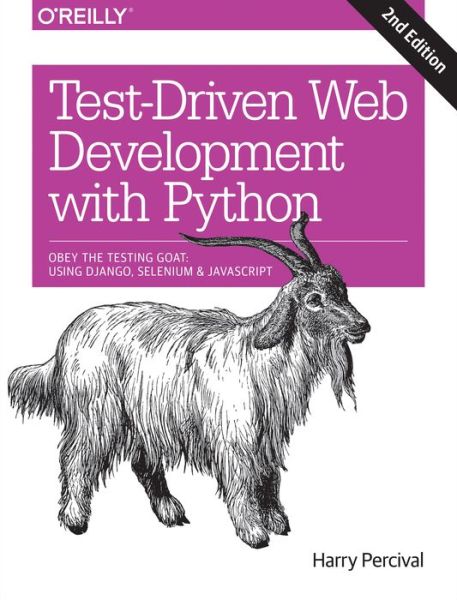 O'REILLY®

2nd Edition

Test-Driven Web Development with Python

OBEY THE TESTING GOAT: USING DJANGO, SELENIUM & JAVASCRIPT

Harry Percival